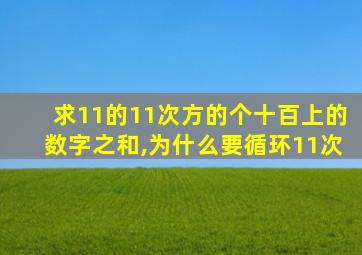 求11的11次方的个十百上的数字之和,为什么要循环11次